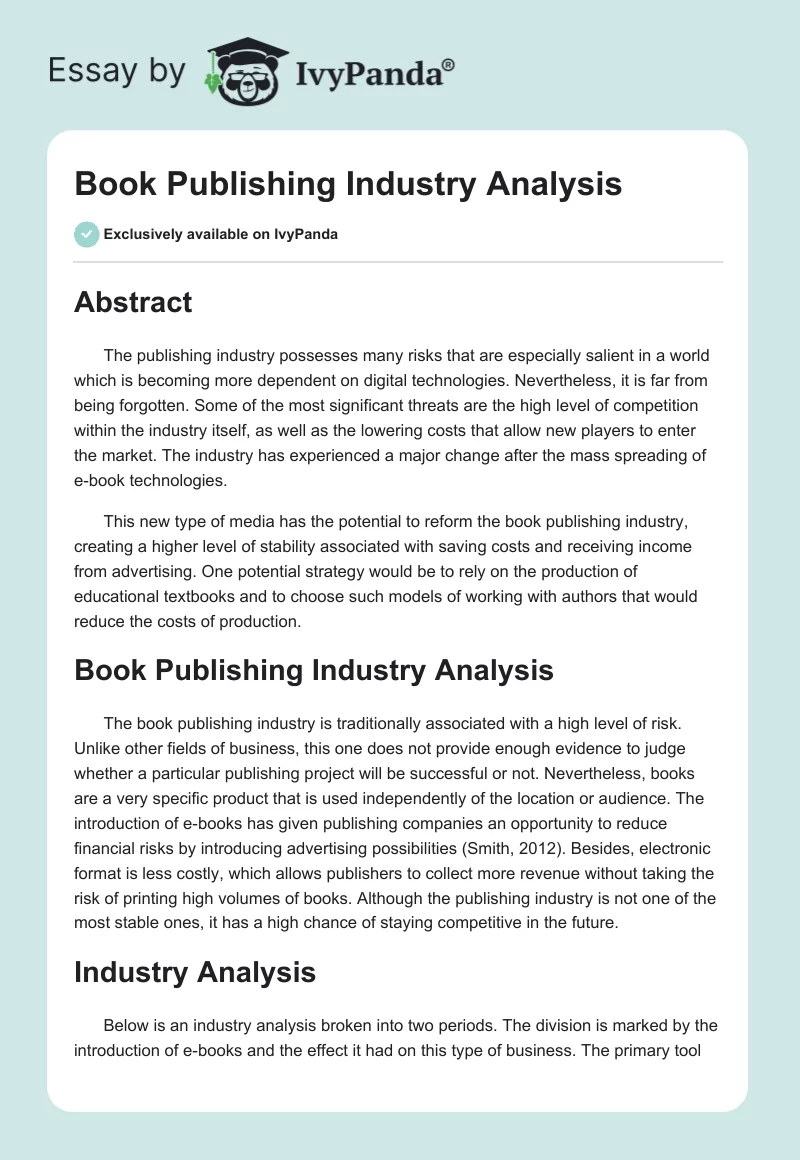 Essay by IvyPanda®

Book Publishing Industry Analysis

Exclusively available on IvyPanda

Abstract

The publishing industry possesses many risks that are especially salient in a world which is becoming more dependent on digital technologies. Nevertheless, it is far from being forgotten. Some of the most significant threats are the high level of competition within the industry itself, as well as the lowering costs that allow new players to enter the market. The industry has experienced a major change after the mass spreading of e-book technologies.

This new type of media has the potential to reform the book publishing industry, creating a higher level of stability associated with saving costs and receiving income from advertising. One potential strategy would be to rely on the production of educational textbooks and to choose such models of working with authors that would reduce the costs of production.

Book Publishing Industry Analysis

The book publishing industry is traditionally associated with a high level of risk. Unlike other fields of business, this one does not provide enough evidence to judge whether a particular publishing project will be successful or not. Nevertheless, books are a very specific product that is used independently of the location or audience. The introduction of e-books has given publishing companies an opportunity to reduce financial risks by introducing advertising possibilities (Smith, 2012). Besides, electronic format is less costly, which allows publishers to collect more revenue without taking the risk of printing high volumes of books. Although the publishing industry is not one of the most stable ones, it has a high chance of staying competitive in the future.

Industry Analysis

Below is an industry analysis broken into two periods. The division is marked by the introduction of e-books and the effect it had on this type of business. The primary tool